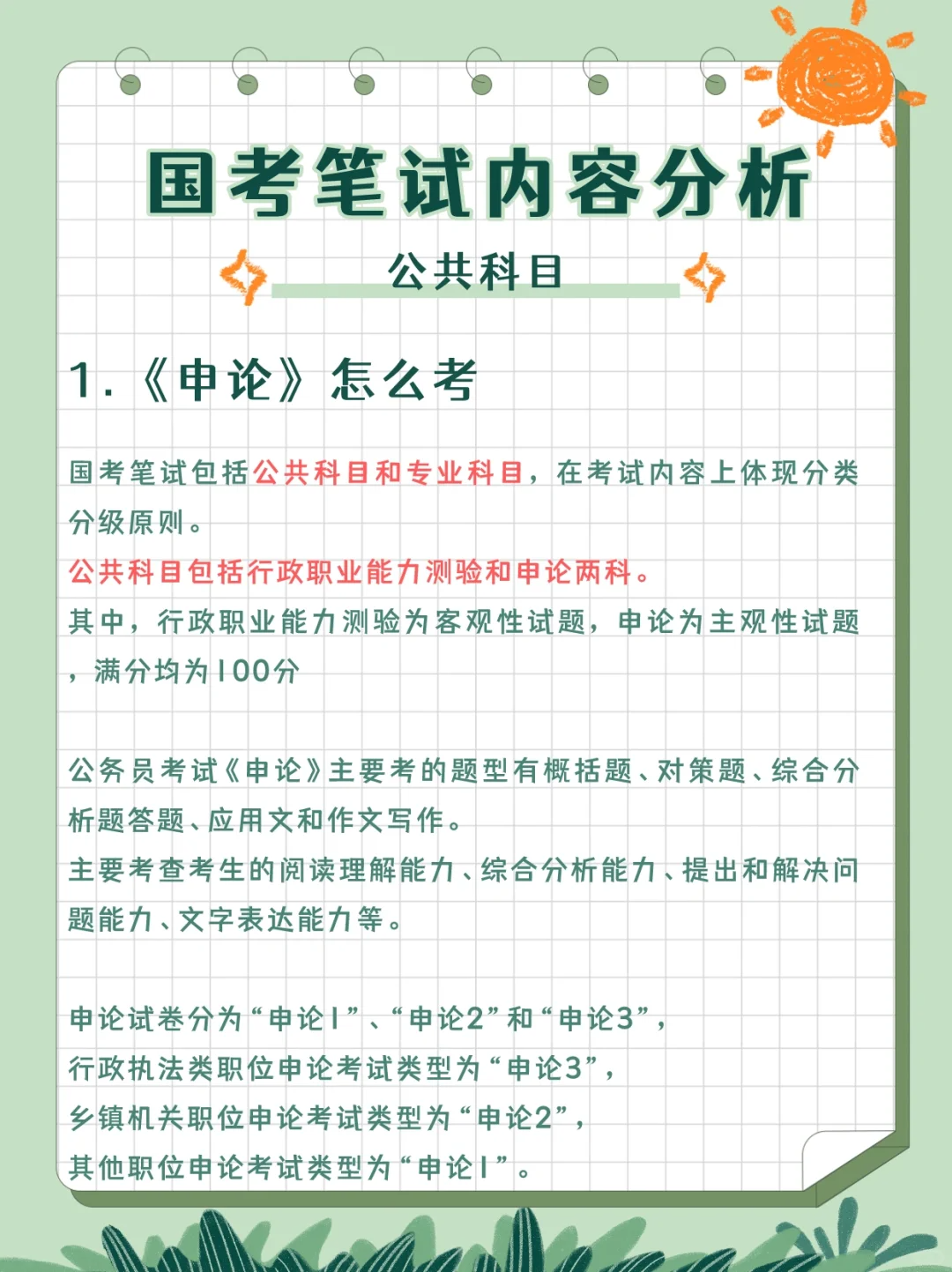 国考笔试内容分析

公共科目

1.《申论》怎么考

国考笔试包括公共科目和专业科目，在考试内容上体现分类分级原则。
公共科目包括行政职业能力测验和申论两科。
其中，行政职业能力测验为客观性试题，申论为主观性试题，满分均为100分

公务员考试《申论》主要考的题型有概括题、对策题、综合分析题答题、应用文和作文写作。
主要考查考生的阅读理解能力、综合分析能力、提出和解决问题能力、文字表达能力等。

申论试卷分为“申论1”、“申论2”和“申论3”，
行政执法类职位申论考试类型为“申论3”，
乡镇机关职位申论考试类型为“申论2”，
其他职位申论考试类型为“申论1”。